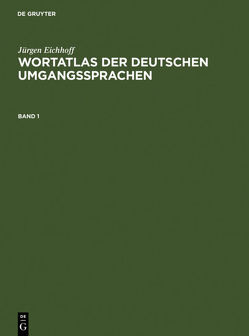 DE GRUYTER

Jürgen Eichhoff

WORTATLAS DER DEUTSCHEN UMGANGSSPRACHEN

BAND 1

DE
G